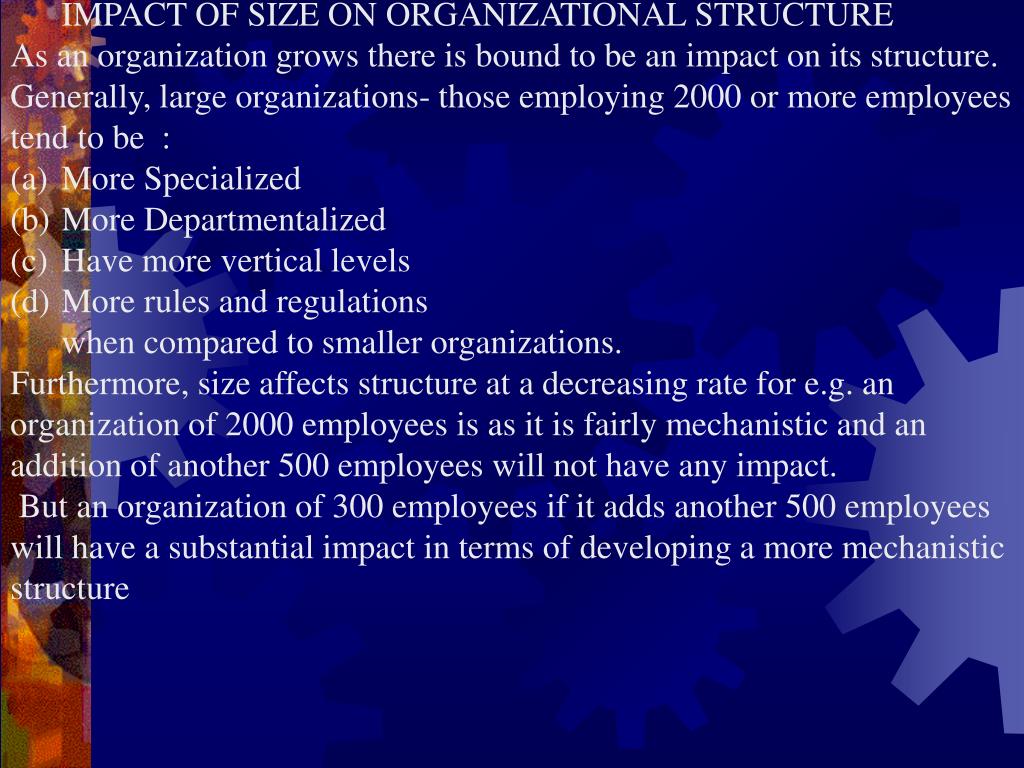 IMPACT OF SIZE ON ORGANIZATIONAL STRUCTURE

As an organization grows there is bound to be an impact on its structure. Generally, large organizations- those employing 2000 or more employees tend to be :

(a) More Specialized
(b) More Departmentalized
(c) Have more vertical levels
(d) More rules and regulations
when compared to smaller organizations.

Furthermore, size affects structure at a decreasing rate for e.g. an organization of 2000 employees is as it is fairly mechanistic and an addition of another 500 employees will not have any impact.

But an organization of 300 employees if it adds another 500 employees will have a substantial impact in terms of developing a more mechanistic structure